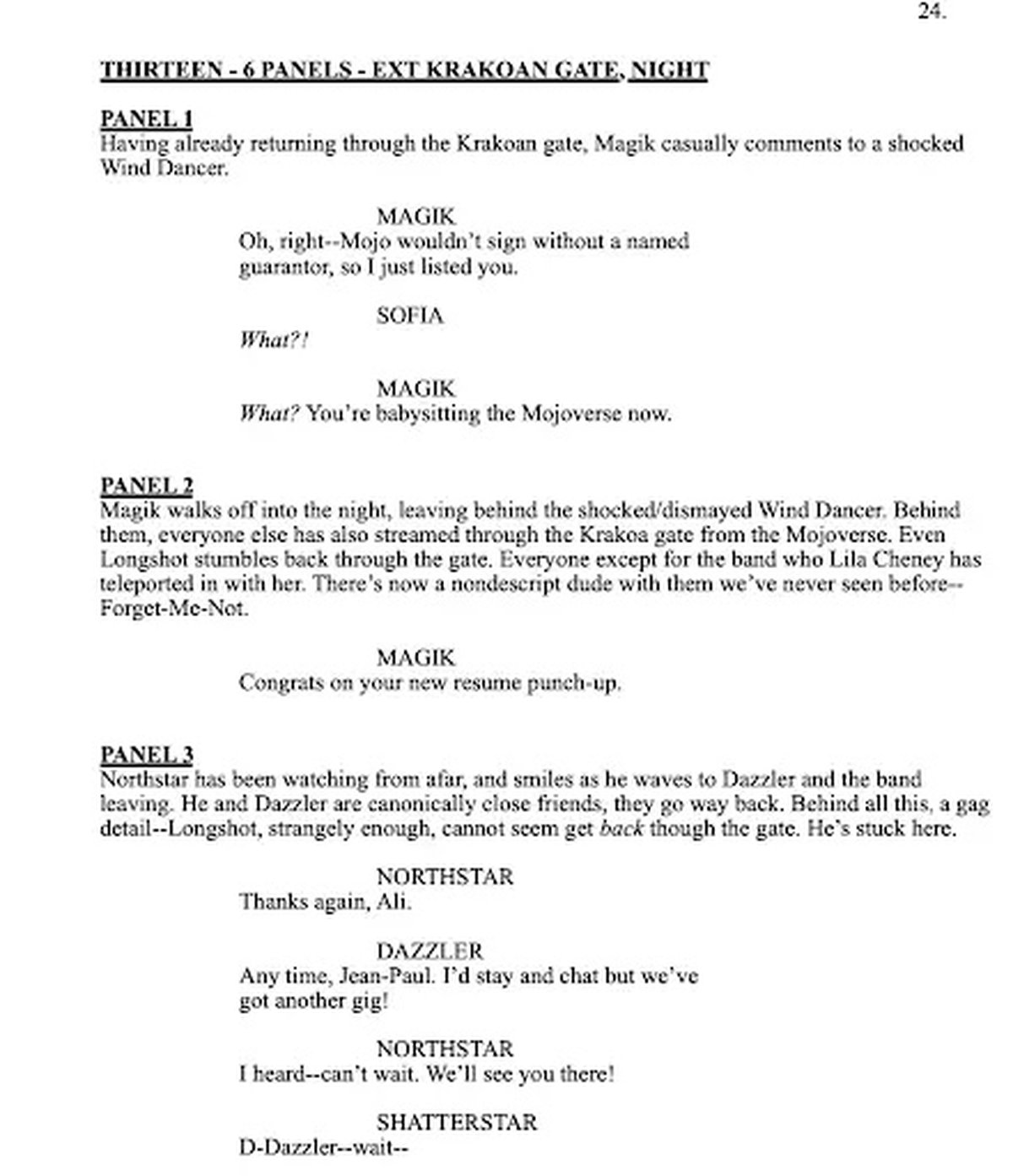 24.

THIRTEEN - 6 PANELS - EXT KRAKOAN GATE, NIGHT

PANEL 1
Having already returning through the Krakoan gate, Magik casually comments to a shocked Wind Dancer.

MAGIK
Oh, right--Mojo wouldn't sign without a named guarantor, so I just listed you.

SOFIA
What?!

MAGIK
What? You're babysitting the Mojoverse now.

PANEL 2
Magik walks off into the night, leaving behind the shocked/dismayed Wind Dancer. Behind them, everyone else has also streamed through the Krakoa gate from the Mojoverse. Even Longshot stumbles back through the gate. Everyone except for the band who Lila Cheney has teleported in with her. There's now a nondescript dude with them we've never seen before--Forget-Me-Not.

MAGIK
Congrats on your new resume punch-up.

PANEL 3
Northstar has been watching from afar, and smiles as he waves to Dazzler and the band leaving. He and Dazzler are canonically close friends, they go way back. Behind all this, a gag detail--Longshot, strangely enough, cannot seem get back though the gate. He's stuck here.

NORTHSTAR
Thanks again, Ali.

DAZZLER
Any time, Jean-Paul. I'd stay and chat but we've got another gig!

NORTHSTAR
I heard--can't wait. We'll see you there!

SHATTERSTAR
D-Dazzler--wait--